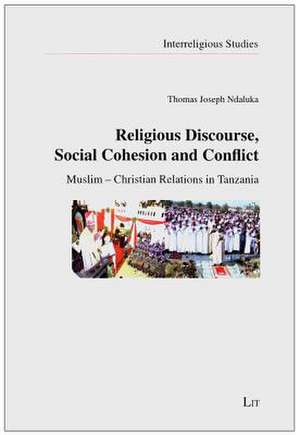 Interreligious Studies

Thomas Joseph Ndaluka

Religious Discourse, Social Cohesion and Conflict

Muslim – Christian Relations in Tanzania

LIT